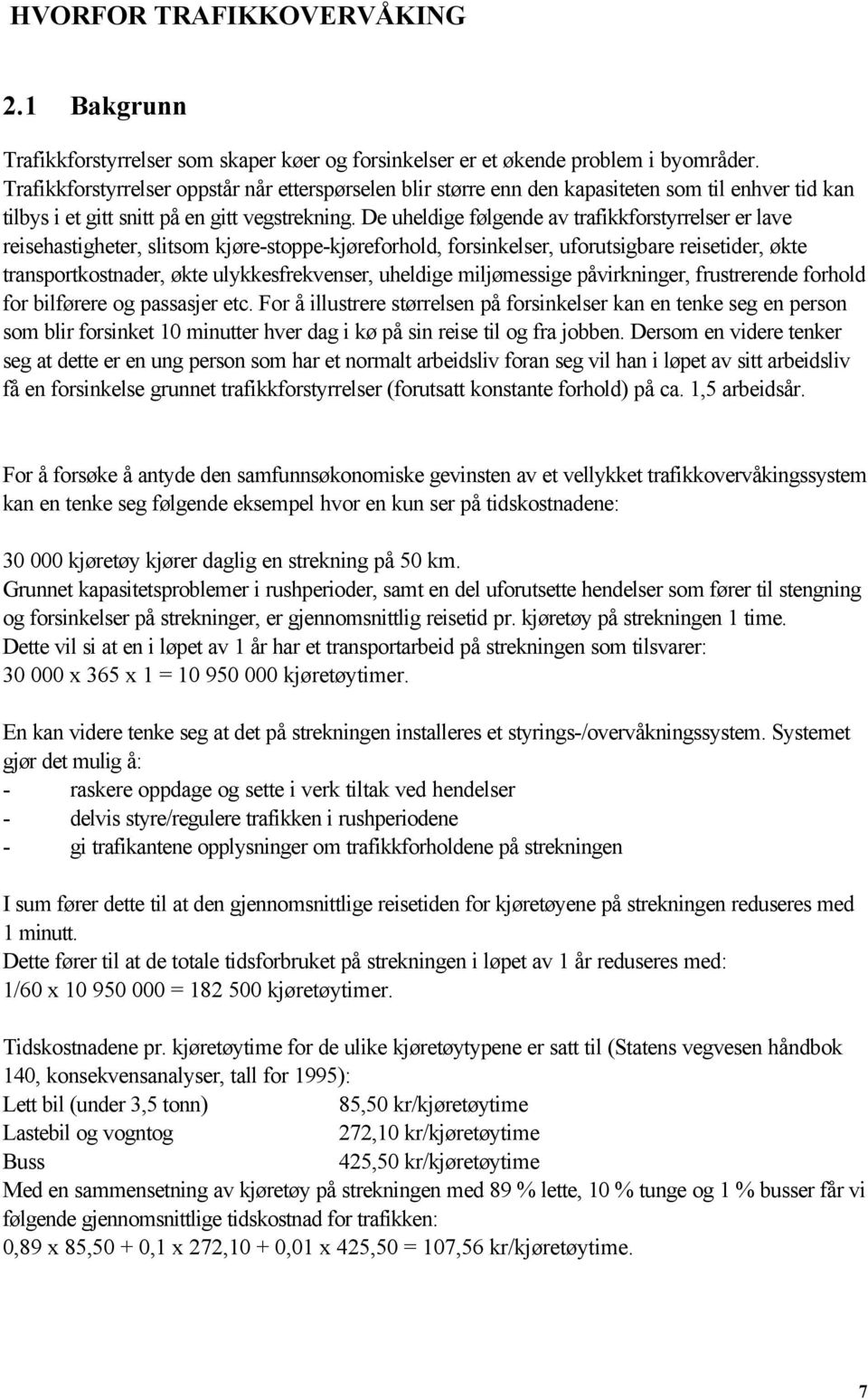 HVORFOR TRAFIKKOVERVÅKING

2.1 Bakgrunn

Trafikkforstyrrelser som skaper køer og forsinkelser er et økende problem i byområder. Trafikkforstyrrelser oppstår når etterspørselen blir større enn den kapasiteten som til enhver tid kan tilbys i et gitt snitt på en gitt vegstrekning. De uheldige følgende av trafikkforstyrrelser er lave reisehastigheter, slitsom kjøre-stoppe-kjøreforhold, forsinkelser, uforutsigbare reisetider, økte transportkostnader, økte ulykkesfrekvenser, uheldige miljømessige påvirkninger, frustrerende forhold for bilførere og passasjer etc. For å illustrere størrelsen på forsinkelser kan en tenke seg en person som blir forsinket 10 minutter hver dag i kø på sin reise til og fra jobben. Dersom en videre tenker seg at dette er en ung person som har et normalt arbeidsliv foran seg vil han i løpet av sitt arbeidsliv få en forsinkelse grunnet trafikkforstyrrelser (forutsatt konstante forhold) på ca. 1,5 arbeidsår.

For å forsøke å antyde den samfunnsøkonomiske gevinsten av et vellykket trafikkovervåkingssystem kan en tenke seg følgende eksempel hvor en kun ser på tidskostnadene:

30 000 kjøretøy kjører daglig en strekning på 50 km.
Grunnet kapasitetsproblemer i rushperioder, samt en del uforutsette hendelser som fører til stengning og forsinkelser på strekninger, er gjennomsnittlig reisetid pr. kjøretøy på strekningen 1 time.
Dette vil si at en i løpet av 1 år har et transportarbeid på strekningen som tilsvarer:
30 000 x 365 x 1 = 10 950 000 kjøretøytimer.

En kan videre tenke seg at det på strekningen installeres et styrings-/overvåkningssystem. Systemet gjør det mulig å:
- raskere oppdage og sette i verk tiltak ved hendelser
- delvis styre/regulere trafikken i rushperiodene
- gi trafikantene opplysninger om trafikkforholdene på strekningen

I sum fører dette til at den gjennomsnittlige reisetiden for kjøretøyene på strekningen reduseres med 1 minutt.
Dette fører til at de totale tidsforbruket på strekningen i løpet av 1 år reduseres med:
1/60 x 10 950 000 = 182 500 kjøretøytimer.

Tidskostnadene pr. kjøretøytime for de ulike kjøretøytypene er satt til (Statens vegvesen håndbok 140, konsekvensanalyser, tall for 1995):
Lett bil (under 3,5 tonn) 85,50 kr/kjøretøytime
Lastebil og vogntog 272,10 kr/kjøretøytime
Buss 425,50 kr/kjøretøytime
Med en sammensetning av kjøretøy på strekningen med 89 % lette, 10 % tunge og 1 % busser får vi følgende gjennomsnittlige tidskostnad for trafikken:
0,89 x 85,50 + 0,1 x 272,10 + 0,01 x 425,50 = 107,56 kr/kjøretøytime.

7